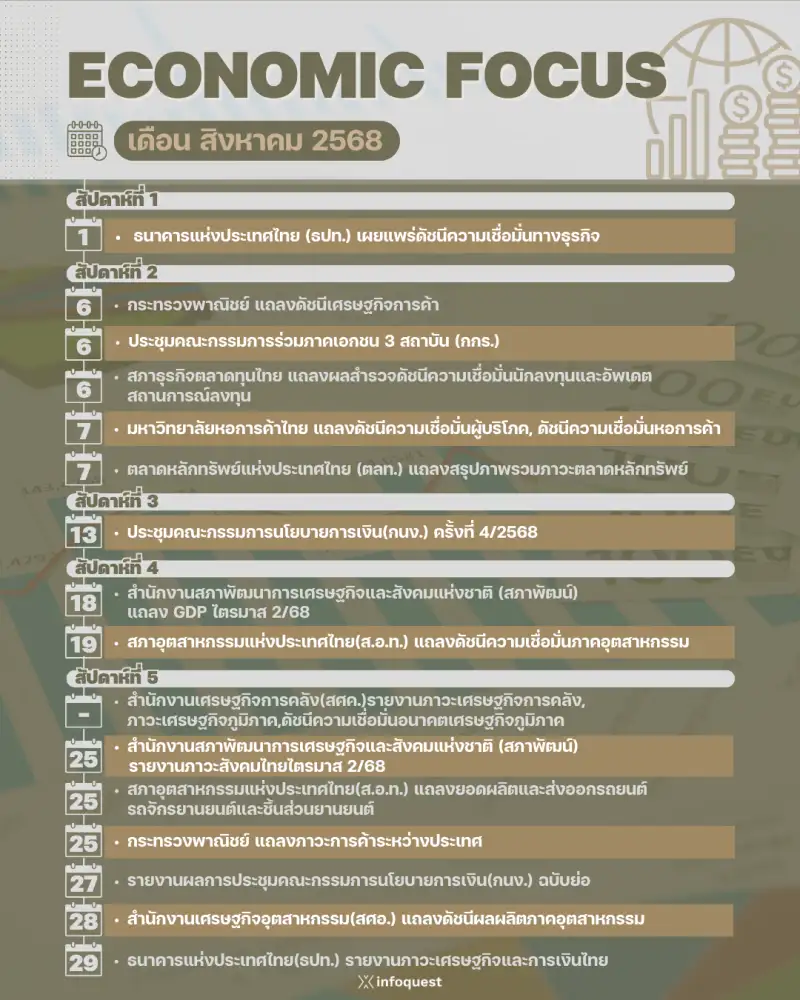 ECONOMIC FOCUS

เดือน สิงหาคม 2568

สัปดาห์ที่ 1

1 • ธนาคารแห่งประเทศไทย (ธปท.) เผยแพร่ดัชนีความเชื่อมั่นทางธุรกิจ

สัปดาห์ที่ 2

6 • กระทรวงพาณิชย์ แถลงดัชนีเศรษฐกิจการค้า

6 • ประชุมคณะกรรมการร่วมภาคเอกชน 3 สถาบัน (กกร.)

6 • สภาธุรกิจตลาดทุนไทย แถลงผลสำรวจดัชนีความเชื่อมั่นนักลงทุนและอัพเดตสถานการณ์ลงทุน

7 • มหาวิทยาลัยหอการค้าไทย แถลงดัชนีความเชื่อมั่นผู้บริโภค, ดัชนีความเชื่อมั่นหอการค้า

7 • ตลาดหลักทรัพย์แห่งประเทศไทย (ตลท.) แถลงสรุปภาพรวมภาวะตลาดหลักทรัพย์

สัปดาห์ที่ 3

13 • ประชุมคณะกรรมการนโยบายการเงิน(กนง.) ครั้งที่ 4/2568

สัปดาห์ที่ 4

18 • สำนักงานสภาพัฒนาการเศรษฐกิจและสังคมแห่งชาติ (สภาพัฒน์) แถลง GDP ไตรมาส 2/68

19 • สภาอุตสาหกรรมแห่งประเทศไทย(ส.อ.ท.) แถลงดัชนีความเชื่อมั่นภาคอุตสาหกรรม

สัปดาห์ที่ 5

- • สำนักงานเศรษฐกิจการคลัง(สศค.)รายงานภาวะเศรษฐกิจการคลัง, ภาวะเศรษฐกิจภูมิภาค,ดัชนีความเชื่อมั่นอนาคตเศรษฐกิจภูมิภาค

25 • สำนักงานสภาพัฒนาการเศรษฐกิจและสังคมแห่งชาติ (สภาพัฒน์) รายงานภาวะสังคมไทยไตรมาส 2/68

25 • สภาอุตสาหกรรมแห่งประเทศไทย(ส.อ.ท.) แถลงยอดผลิตและส่งออกรถยนต์ รถจักรยานยนต์และชิ้นส่วนยานยนต์

25 • กระทรวงพาณิชย์ แถลงภาวะการค้าระหว่างประเทศ

27 • รายงานผลการประชุมคณะกรรมการนโยบายการเงิน(กนง.) ฉบับย่อ

28 • สำนักงานเศรษฐกิจอุตสาหกรรม(สศอ.) แถลงดัชนีผลผลิตภาคอุตสาหกรรม

29 • ธนาคารแห่งประเทศไทย(ธปท.) รายงานภาวะเศรษฐกิจและการเงินไทย

infoquest